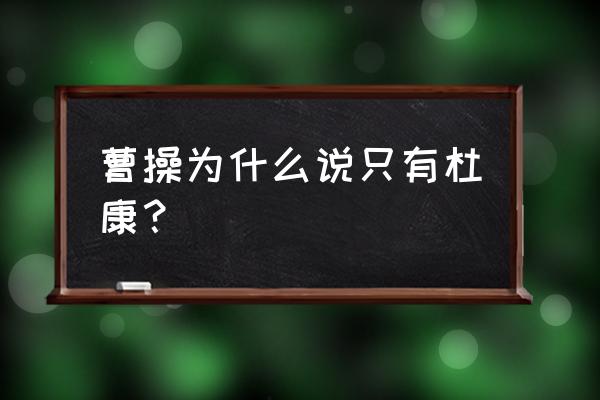 曹操为什么说只有杜康？